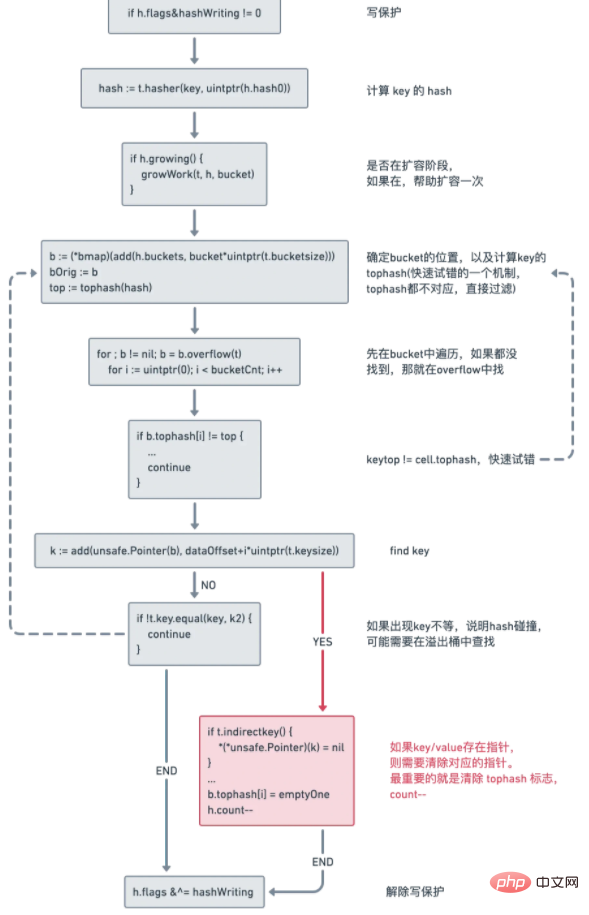 if h.flags&hashWriting != 0

写保护

hash := t.hasher(key, uintptr(h.hash0))

计算 key 的 hash

if h.growing() {
growWork(t, h, bucket)
}

是否在扩容阶段,
如果在,帮助扩容一次

b := (*bmap)(add(h.buckets, bucket*uintptr(t.bucketsize)))
bOrig := b
top := tophash(hash)

确定bucket的位置,以及计算key的tophash(快速试错的一个机制,tophash都不对应,直接过滤)

for ; b != nil; b = b.overflow(t)
for i := uintptr(0); i < bucketCnt; i++

先在bucket中遍历,如果都没找到,那就在overflow中找

if b.tophash[i] != top {
...
continue
}

keytop != cell.tophash,快速试错

k := add(unsafe.Pointer(b), dataOffset+i*uintptr(t.keysize))

find key

NO

if !t.key.equal(key, k2) {
continue
}

如果出现key不等,说明hash碰撞,
可能需要在溢出桶中查找

YES

if t.indirectkey() {
*(*unsafe.Pointer)(k) = nil
}
...
b.tophash[i] = emptyOne
h.count--

如果key/value存在指针,
则需要清除对应的指针。
最重要的就是清除 tophash 标志,
count--

END

END

h.flags &^= hashWriting

解除写保护

php 中文网